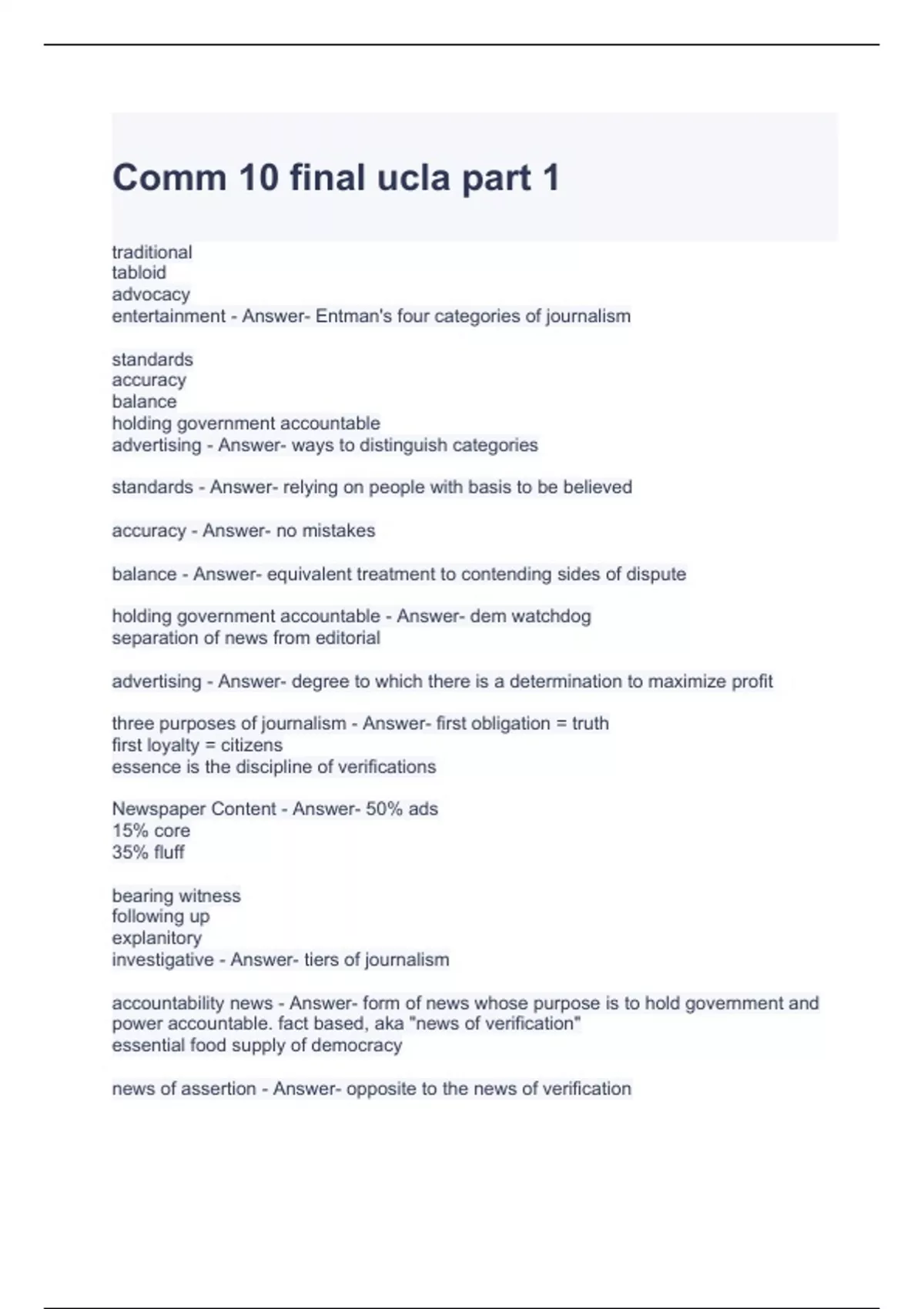 Comm 10 final ucla part 1

traditional
tabloid
advocacy
entertainment - Answer- Entman's four categories of journalism

standards
accuracy
balance
holding government accountable
advertising - Answer- ways to distinguish categories

standards - Answer- relying on people with basis to be believed

accuracy - Answer- no mistakes

balance - Answer- equivalent treatment to contending sides of dispute

holding government accountable - Answer- dem watchdog
separation of news from editorial

advertising - Answer- degree to which there is a determination to maximize profit

three purposes of journalism - Answer- first obligation = truth
first loyalty = citizens
essence is the discipline of verifications

Newspaper Content - Answer- 50% ads
15% core
35% fluff

bearing witness
following up
explanitory
investigative - Answer- tiers of journalism

accountability news - Answer- form of news whose purpose is to hold government and power accountable. fact based, aka "news of verification"
essential food supply of democracy

news of assertion - Answer- opposite to the news of verification